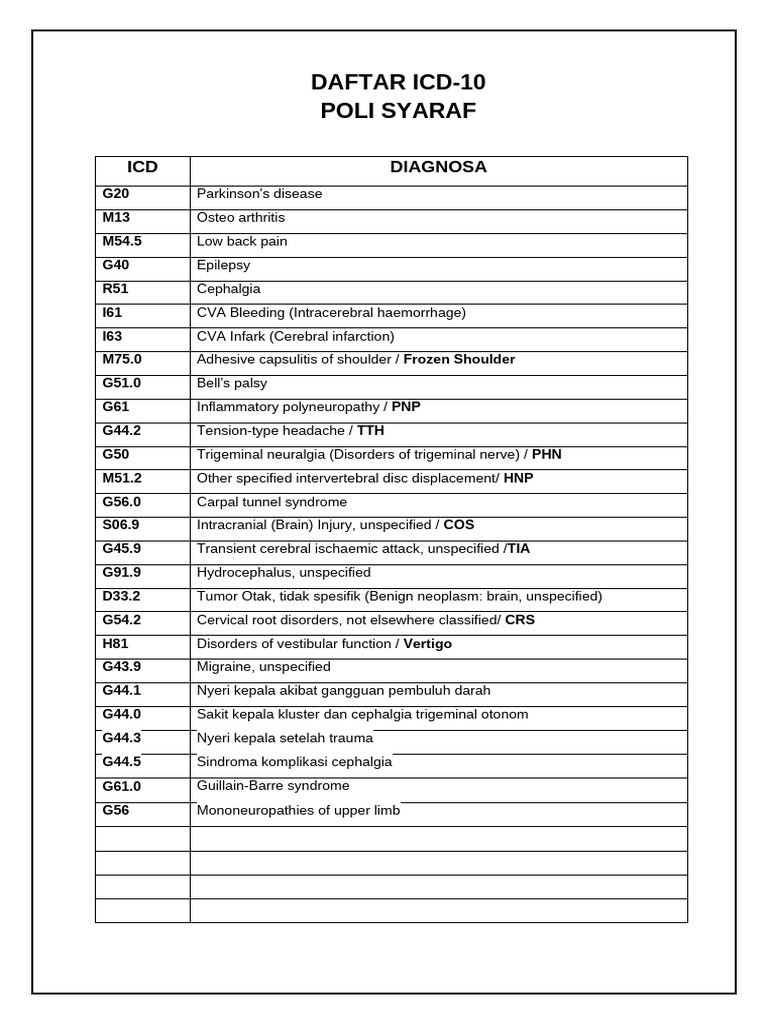 DAFTAR ICD-10
POLI SYARAF

| ICD | DIAGNOSA |
|---|---|
| G20 | Parkinson's disease |
| M13 | Osteo arthritis |
| M54.5 | Low back pain |
| G40 | Epilepsy |
| R51 | Cephalgia |
| I61 | CVA Bleeding (Intracerebral haemorrhage) |
| I63 | CVA Infark (Cerebral infarction) |
| M75.0 | Adhesive capsulitis of shoulder / Frozen Shoulder |
| G51.0 | Bell's palsy |
| G61 | Inflammatory polyneuropathy / PNP |
| G44.2 | Tension-type headache / TTH |
| G50 | Trigeminal neuralgia (Disorders of trigeminal nerve) / PHN |
| M51.2 | Other specified intervertebral disc displacement/ HNP |
| G56.0 | Carpal tunnel syndrome |
| S06.9 | Intracranial (Brain) Injury, unspecified / COS |
| G45.9 | Transient cerebral ischaemic attack, unspecified /TIA |
| G91.9 | Hydrocephalus, unspecified |
| D33.2 | Tumor Otak, tidak spesifik (Benign neoplasm: brain, unspecified) |
| G54.2 | Cervical root disorders, not elsewhere classified/ CRS |
| H81 | Disorders of vestibular function / Vertigo |
| G43.9 | Migraine, unspecified |
| G44.1 | Nyeri kepala akibat gangguan pembuluh darah |
| G44.0 | Sakit kepala kluster dan cephalgia trigeminal otonom |
| G44.3 | Nyeri kepala setelah trauma |
| G44.5 | Sindroma komplikasi cephalgia |
| G61.0 | Guillain-Barre syndrome |
| G56 | Mononeuropathies of upper limb |
| | |
| | |
| | |
| | |